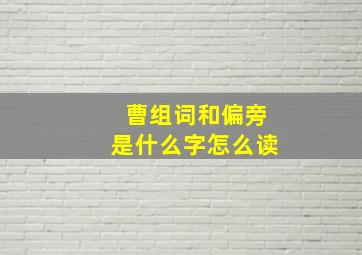 曹组词和偏旁
是什么字怎么读